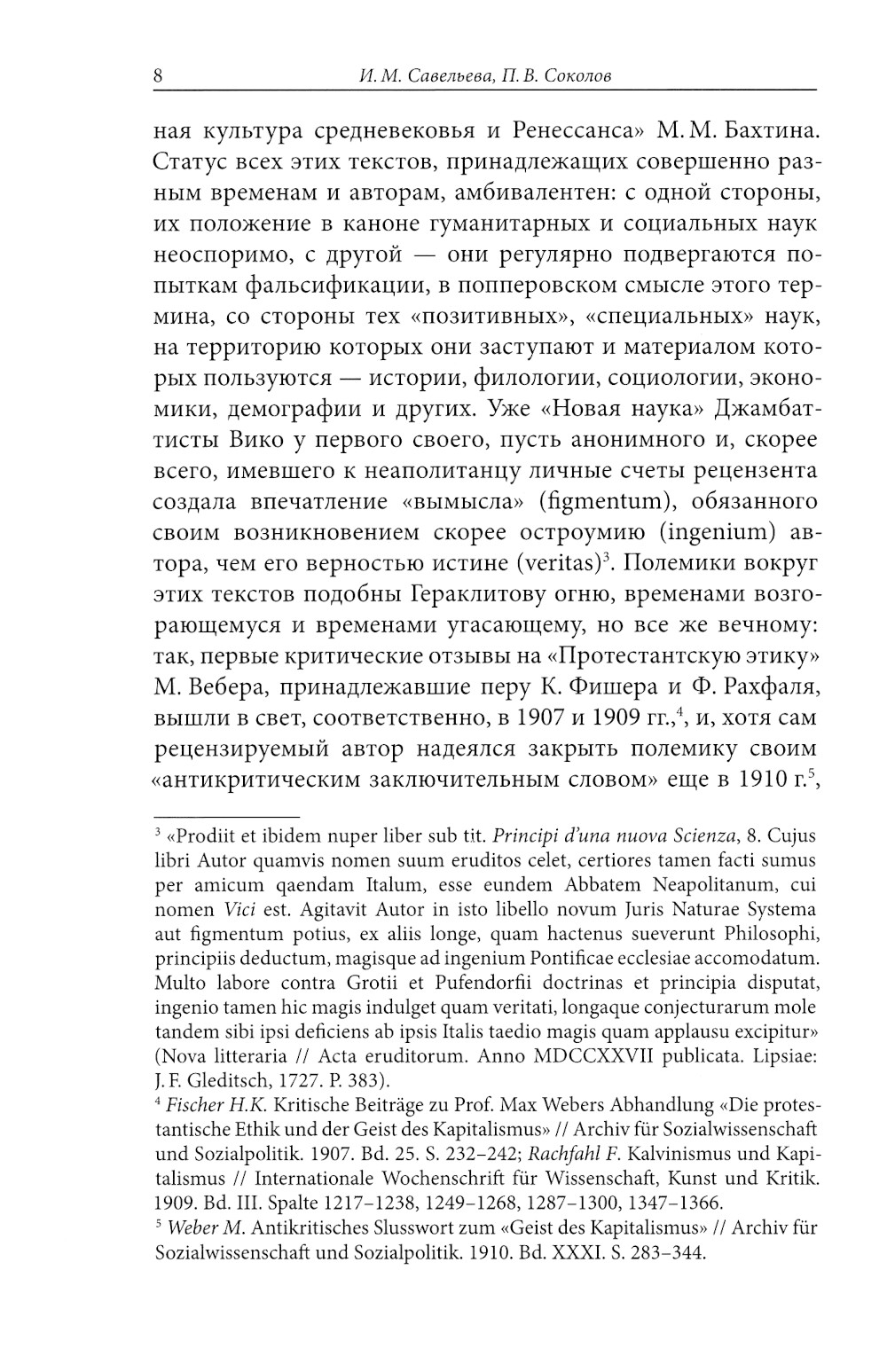 8 И. М. Савельева, П. В. Соколов

ная культура средневековья и Ренессанса» М. М. Бахтина. Статус всех этих текстов, принадлежащих совершенно разным временам и авторам, амбивалентен: с одной стороны, их положение в каноне гуманитарных и социальных наук неоспоримо, с другой — они регулярно подвергаются попыткам фальсификации, в попперовском смысле этого термина, со стороны тех «позитивных», «специальных» наук, на территорию которых они заступают и материалом которых пользуются — истории, филологии, социологии, экономики, демографии и других. Уже «Новая наука» Джамбаттисты Вико у первого своего, пусть анонимного и, скорее всего, имевшего к неаполитанцу личные счеты рецензента создала впечатление «вымысла» (figmentum), обязанного своим возникновением скорее остроумию (ingenium) автора, чем его верностью истине (veritas)$^3$. Полемики вокруг этих текстов подобны Гераклитову огню, временами возгорающемуся и временами угасающему, но все же вечному: так, первые критические отзывы на «Протестантскую этику» М. Вебера, принадлежавшие перу К. Фишера и Ф. Рахфаля, вышли в свет, соответственно, в 1907 и 1909 гг.,$^4$, и, хотя сам рецензируемый автор надеялся закрыть полемику своим «антикритическим заключительным словом» еще в 1910 г.$^5$,

$^3$ «Prodiit et ibidem nuper liber sub tit. Principi d'una nuova Scienza, 8. Cujus libri Autor quamvis nomen suum eruditos celet, certiores tamen facti sumus per amicum qaendam Italum, esse eundem Abbatem Neapolitanum, cui nomen Vici est. Agitavit Autor in isto libello novum Juris Naturae Systema aut figmentum potius, ex aliis longe, quam hactenus sueverunt Philosophi, principiis deductum, magisque ad ingenium Pontificae ecclesiae accomodatum. Multo labore contra Grotii et Pufendorfii doctrinas et principia disputat, ingenio tamen hic magis indulget quam veritati, longaque conjecturarum mole tandem sibi ipsi deficiens ab ipsis Italis taedio magis quam applausu excipitur» (Nova litteraria // Acta eruditorum. Anno MDCCXXVII publicata. Lipsiae: J. F. Gleditsch, 1727. P. 383).
$^4$ Fischer H.K. Kritische Beiträge zu Prof. Max Webers Abhandlung «Die protestantische Ethik und der Geist des Kapitalismus» // Archiv für Sozialwissenschaft und Sozialpolitik. 1907. Bd. 25. S. 232–242; Rachfahl F. Kalvinismus und Kapitalismus // Internationale Wochenschrift für Wissenschaft, Kunst und Kritik. 1909. Bd. III. Spalte 1217–1238, 1249–1268, 1287–1300, 1347–1366.
$^5$ Weber M. Antikritisches Slusswort zum «Geist des Kapitalismus» // Archiv für Sozialwissenschaft und Sozialpolitik. 1910. Bd. XXXI. S. 283–344.